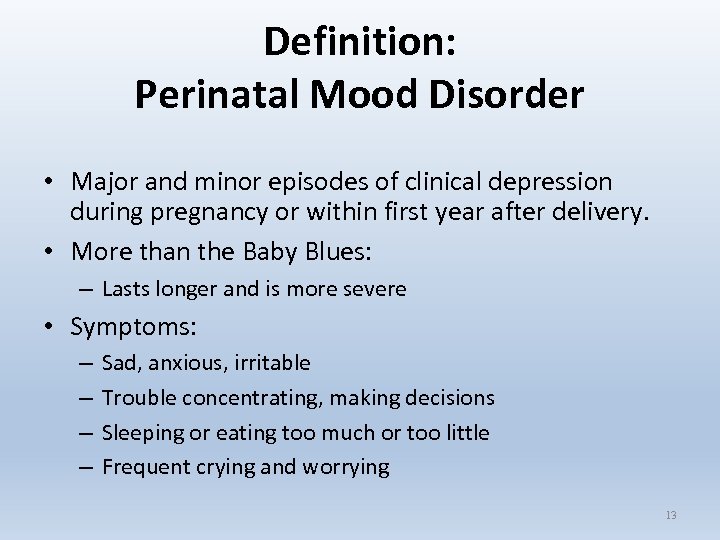 Definition:
Perinatal Mood Disorder

• Major and minor episodes of clinical depression during pregnancy or within first year after delivery.
• More than the Baby Blues:
– Lasts longer and is more severe
• Symptoms:
– Sad, anxious, irritable
– Trouble concentrating, making decisions
– Sleeping or eating too much or too little
– Frequent crying and worrying

13